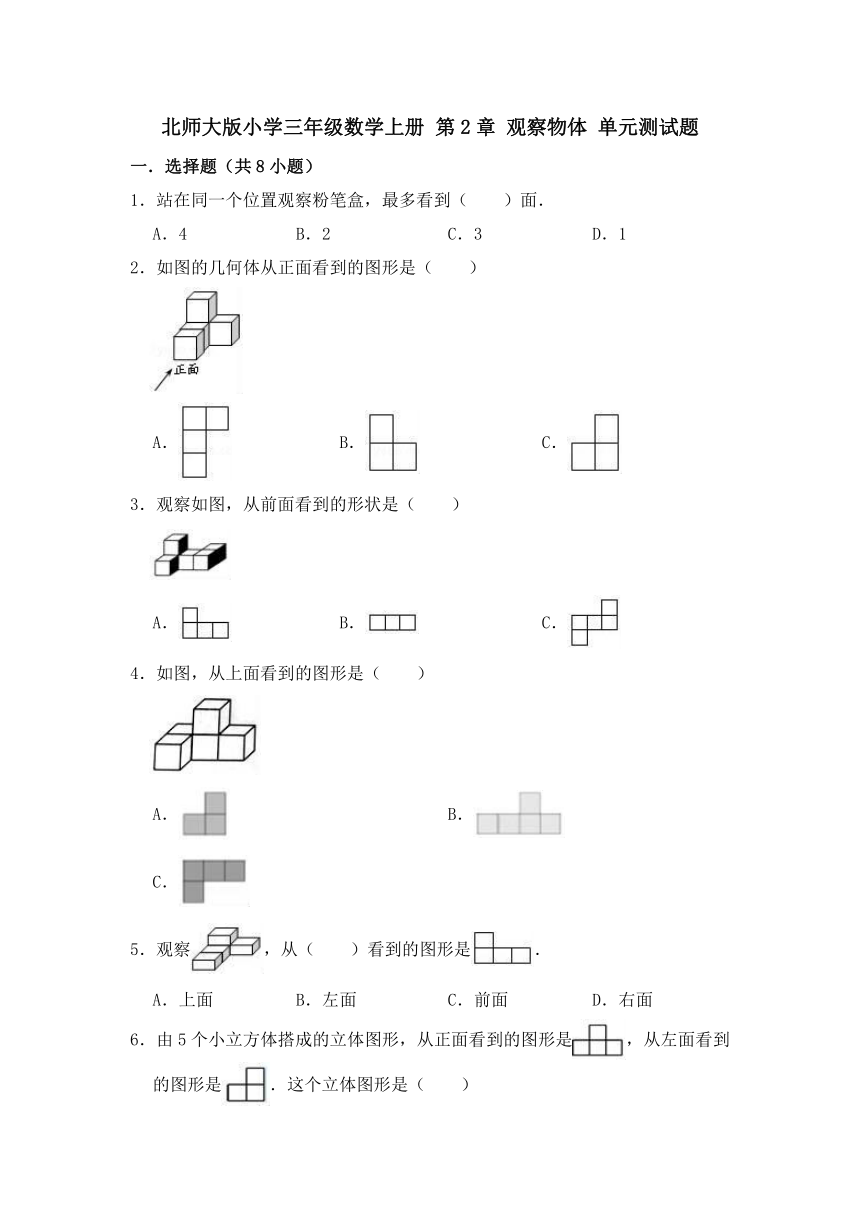 北师大版小学三年级数学上册 第2章 观察物体 单元测试题

一．选择题（共8小题）

1．站在同一个位置观察粉笔盒，最多看到（　　）面．

A．4　　B．2　　C．3　　D．1

2．如图的几何体从正面看到的图形是（　　）

正面

A．　　B．　　C．

3．观察如图，从前面看到的形状是（　　）

A．　　B．　　C．

4．如图，从上面看到的图形是（　　）

A．　　B．

C．

5．观察，从（　　）看到的图形是．

A．上面　　B．左面　　C．前面　　D．右面

6．由5个小立方体搭成的立体图形，从正面看到的图形是，从左面看到的图形是．这个立体图形是（　　）